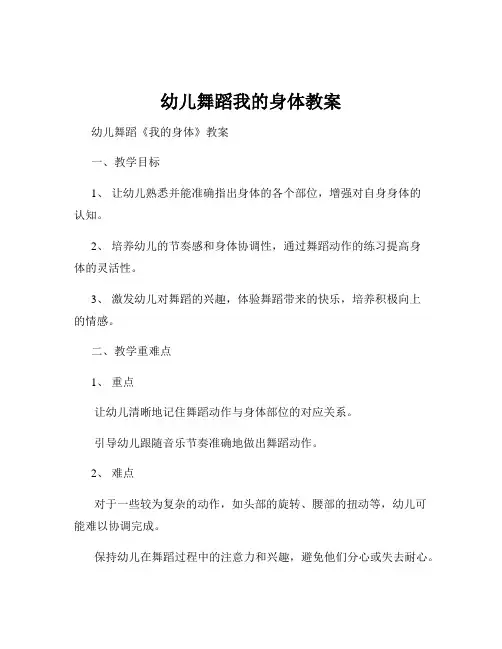 幼儿舞蹈我的身体教案

幼儿舞蹈《我的身体》教案

一、教学目标

1、 让幼儿熟悉并能准确指出身体的各个部位，增强对自身身体的认知。

2、 培养幼儿的节奏感和身体协调性，通过舞蹈动作的练习提高身体的灵活性。

3、 激发幼儿对舞蹈的兴趣，体验舞蹈带来的快乐，培养积极向上的情感。

二、教学重难点

1、 重点

让幼儿清晰地记住舞蹈动作与身体部位的对应关系。

引导幼儿跟随音乐节奏准确地做出舞蹈动作。

2、 难点

对于一些较为复杂的动作，如头部的旋转、腰部的扭动等，幼儿可能难以协调完成。

保持幼儿在舞蹈过程中的注意力和兴趣，避免他们分心或失去耐心。